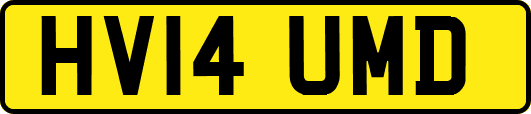 HV14 UMD